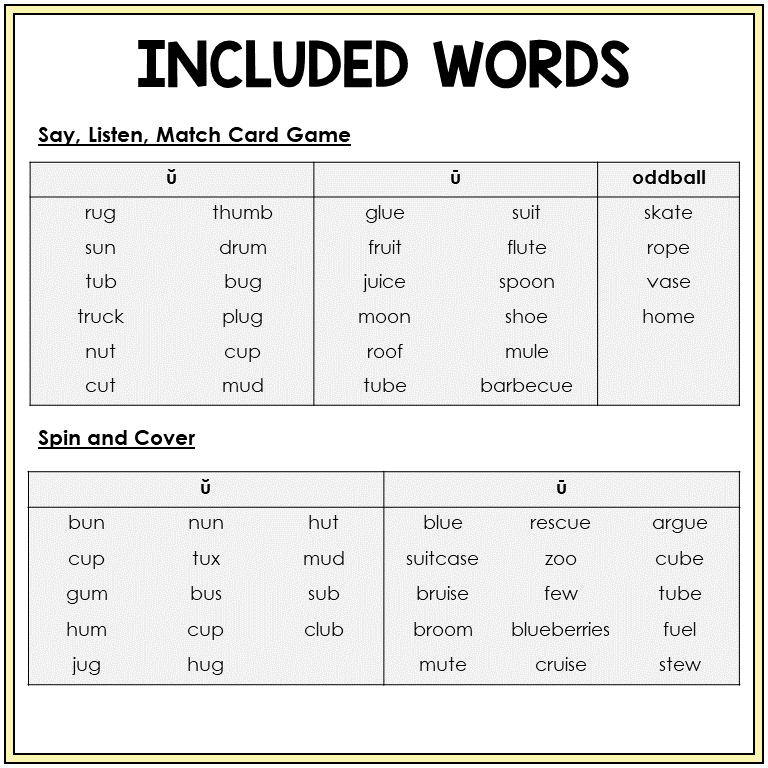 INCLUDED WORDS

Say, Listen, Match Card Game

| ŭ | | ū | | oddball |
|---|---|---|---|---|
| rug | thumb | glue | suit | skate |
| sun | drum | fruit | flute | rope |
| tub | bug | juice | spoon | vase |
| truck | plug | moon | shoe | home |
| nut | cup | roof | mule | |
| cut | mud | tube | barbecue | |

Spin and Cover

| ŭ | | | ū | | |
|---|---|---|---|---|---|
| bun | nun | hut | blue | rescue | argue |
| cup | tux | mud | suitcase | zoo | cube |
| gum | bus | sub | bruise | few | tube |
| hum | cup | club | broom | blueberries | fuel |
| jug | hug | | mute | cruise | stew |